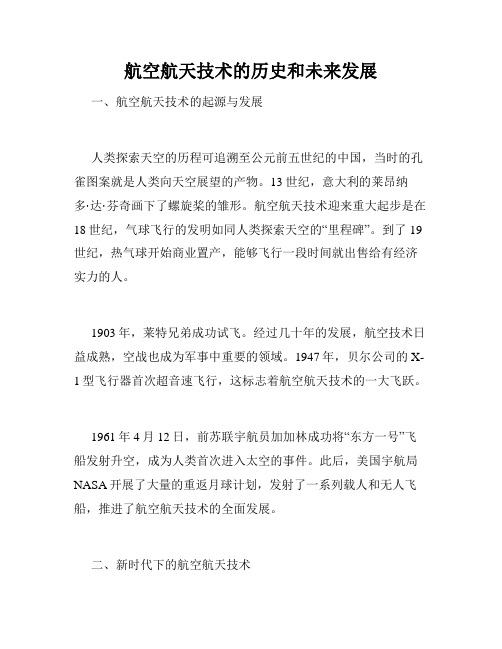 航空航天技术的历史和未来发展

一、航空航天技术的起源与发展

人类探索天空的历程可追溯至公元前五世纪的中国，当时的孔雀图案就是人类向天空展望的产物。13世纪，意大利的莱昂纳多·达·芬奇画下了螺旋桨的雏形。航空航天技术迎来重大起步是在18世纪，气球飞行的发明如同人类探索天空的“里程碑”。到了19世纪，热气球开始商业置产，能够飞行一段时间就出售给有经济实力的人。

1903年，莱特兄弟成功试飞。经过几十年的发展，航空技术日益成熟，空战也成为军事中重要的领域。1947年，贝尔公司的X-1型飞行器首次超音速飞行，这标志着航空航天技术的一大飞跃。

1961年4月12日，前苏联宇航员加加林成功将“东方一号”飞船发射升空，成为人类首次进入太空的事件。此后，美国宇航局NASA开展了大量的重返月球计划，发射了一系列载人和无人飞船，推进了航空航天技术的全面发展。

二、新时代下的航空航天技术